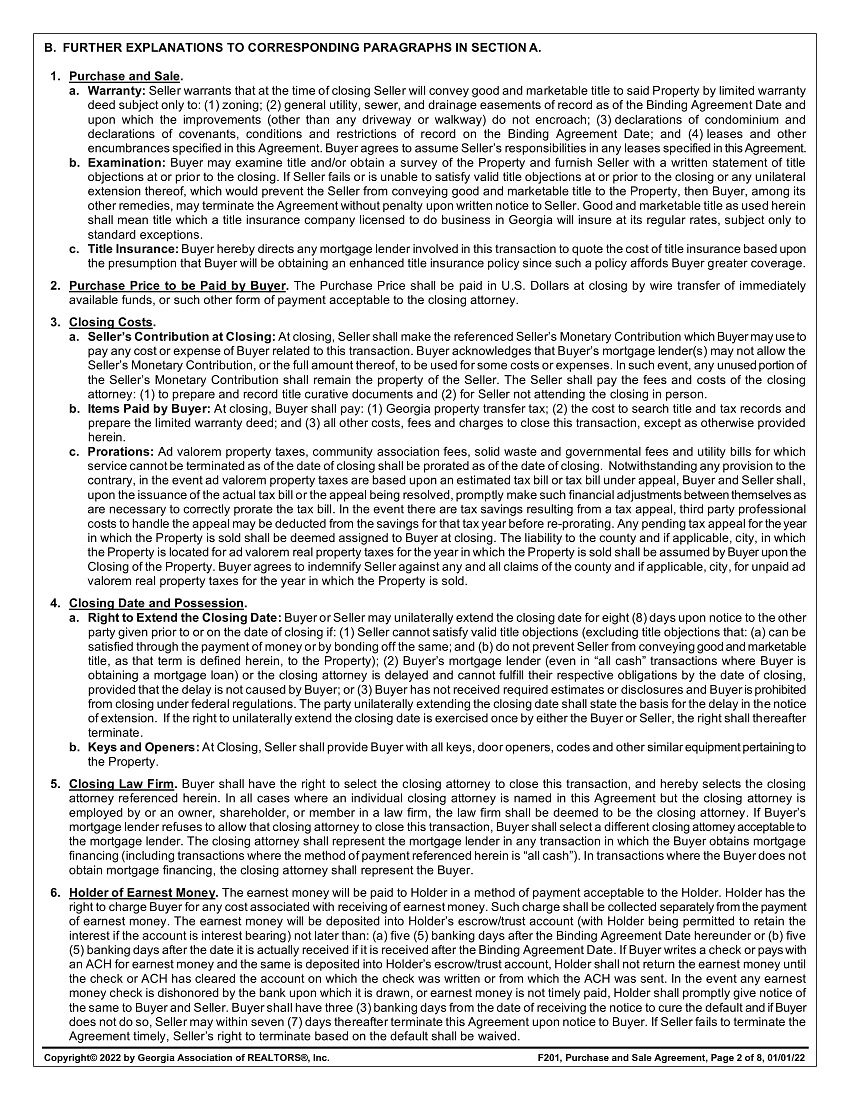 B. FURTHER EXPLANATIONS TO CORRESPONDING PARAGRAPHS IN SECTION A.

1. Purchase and Sale.
a. Warranty: Seller warrants that at the time of closing Seller will convey good and marketable title to said Property by limited warranty deed subject only to: (1) zoning; (2) general utility, sewer, and drainage easements of record as of the Binding Agreement Date and upon which the improvements (other than any driveway or walkway) do not encroach; (3) declarations of condominium and declarations of covenants, conditions and restrictions of record on the Binding Agreement Date; and (4) leases and other encumbrances specified in this Agreement. Buyer agrees to assume Seller's responsibilities in any leases specified in this Agreement.
b. Examination: Buyer may examine title and/or obtain a survey of the Property and furnish Seller with a written statement of title objections at or prior to the closing. If Seller fails or is unable to satisfy valid title objections at or prior to the closing or any unilateral extension thereof, which would prevent the Seller from conveying good and marketable title to the Property, then Buyer, among its other remedies, may terminate the Agreement without penalty upon written notice to Seller. Good and marketable title as used herein shall mean title which a title insurance company licensed to do business in Georgia will insure at its regular rates, subject only to standard exceptions.
c. Title Insurance: Buyer hereby directs any mortgage lender involved in this transaction to quote the cost of title insurance based upon the presumption that Buyer will be obtaining an enhanced title insurance policy since such a policy affords Buyer greater coverage.

2. Purchase Price to be Paid by Buyer. The Purchase Price shall be paid in U.S. Dollars at closing by wire transfer of immediately available funds, or such other form of payment acceptable to the closing attorney.

3. Closing Costs.
a. Seller's Contribution at Closing: At closing, Seller shall make the referenced Seller's Monetary Contribution which Buyer may use to pay any cost or expense of Buyer related to this transaction. Buyer acknowledges that Buyer's mortgage lender(s) may not allow the Seller's Monetary Contribution, or the full amount thereof, to be used for some costs or expenses. In such event, any unused portion of the Seller's Monetary Contribution shall remain the property of the Seller. The Seller shall pay the fees and costs of the closing attorney: (1) to prepare and record title curative documents and (2) for Seller not attending the closing in person.
b. Items Paid by Buyer: At closing, Buyer shall pay: (1) Georgia property transfer tax; (2) the cost to search title and tax records and prepare the limited warranty deed; and (3) all other costs, fees and charges to close this transaction, except as otherwise provided herein.
c. Prorations: Ad valorem property taxes, community association fees, solid waste and governmental fees and utility bills for which service cannot be terminated as of the date of closing shall be prorated as of the date of closing. Notwithstanding any provision to the contrary, in the event ad valorem property taxes are based upon an estimated tax bill or tax bill under appeal, Buyer and Seller shall, upon the issuance of the actual tax bill or the appeal being resolved, promptly make such financial adjustments between themselves as are necessary to correctly prorate the tax bill. In the event there are tax savings resulting from a tax appeal, third party professional costs to handle the appeal may be deducted from the savings for that tax year before re-prorating. Any pending tax appeal for the year in which the Property is sold shall be deemed assigned to Buyer at closing. The liability to the county and if applicable, city, in which the Property is located for ad valorem real property taxes for the year in which the Property is sold shall be assumed by Buyer upon the Closing of the Property. Buyer agrees to indemnify Seller against any and all claims of the county and if applicable, city, for unpaid ad valorem real property taxes for the year in which the Property is sold.

4. Closing Date and Possession.
a. Right to Extend the Closing Date: Buyer or Seller may unilaterally extend the closing date for eight (8) days upon notice to the other party given prior to or on the date of closing if: (1) Seller cannot satisfy valid title objections (excluding title objections that: (a) can be satisfied through the payment of money or by bonding off the same; and (b) do not prevent Seller from conveying good and marketable title, as that term is defined herein, to the Property); (2) Buyer's mortgage lender (even in "all cash" transactions where Buyer is obtaining a mortgage loan) or the closing attorney is delayed and cannot fulfill their respective obligations by the date of closing, provided that the delay is not caused by Buyer; or (3) Buyer has not received required estimates or disclosures and Buyer is prohibited from closing under federal regulations. The party unilaterally extending the closing date shall state the basis for the delay in the notice of extension. If the right to unilaterally extend the closing date is exercised once by either the Buyer or Seller, the right shall thereafter terminate.
b. Keys and Openers: At Closing, Seller shall provide Buyer with all keys, door openers, codes and other similar equipment pertaining to the Property.

5. Closing Law Firm. Buyer shall have the right to select the closing attorney to close this transaction, and hereby selects the closing attorney referenced herein. In all cases where an individual closing attorney is named in this Agreement but the closing attorney is employed by or an owner, shareholder, or member in a law firm, the law firm shall be deemed to be the closing attorney. If Buyer's mortgage lender refuses to allow that closing attorney to close this transaction, Buyer shall select a different closing attorney acceptable to the mortgage lender. The closing attorney shall represent the mortgage lender in any transaction in which the Buyer obtains mortgage financing (including transactions where the method of payment referenced herein is "all cash"). In transactions where the Buyer does not obtain mortgage financing, the closing attorney shall represent the Buyer.

6. Holder of Earnest Money. The earnest money will be paid to Holder in a method of payment acceptable to the Holder. Holder has the right to charge Buyer for any cost associated with receiving of earnest money. Such charge shall be collected separately from the payment of earnest money. The earnest money will be deposited into Holder's escrow/trust account (with Holder being permitted to retain the interest if the account is interest bearing) not later than: (a) five (5) banking days after the Binding Agreement Date hereunder or (b) five (5) banking days after the date it is actually received if it is received after the Binding Agreement Date. If Buyer writes a check or pays with an ACH for earnest money and the same is deposited into Holder's escrow/trust account, Holder shall not return the earnest money until the check or ACH has cleared the account on which the check was written or from which the ACH was sent. In the event any earnest money check is dishonored by the bank upon which it is drawn, or earnest money is not timely paid, Holder shall promptly give notice of the same to Buyer and Seller. Buyer shall have three (3) banking days from the date of receiving the notice to cure the default and if Buyer does not do so, Seller may within seven (7) days thereafter terminate this Agreement upon notice to Buyer. If Seller fails to terminate the Agreement timely, Seller's right to terminate based on the default shall be waived.

Copyright© 2022 by Georgia Association of REALTORS®, Inc. F201, Purchase and Sale Agreement, Page 2 of 8, 01/01/22